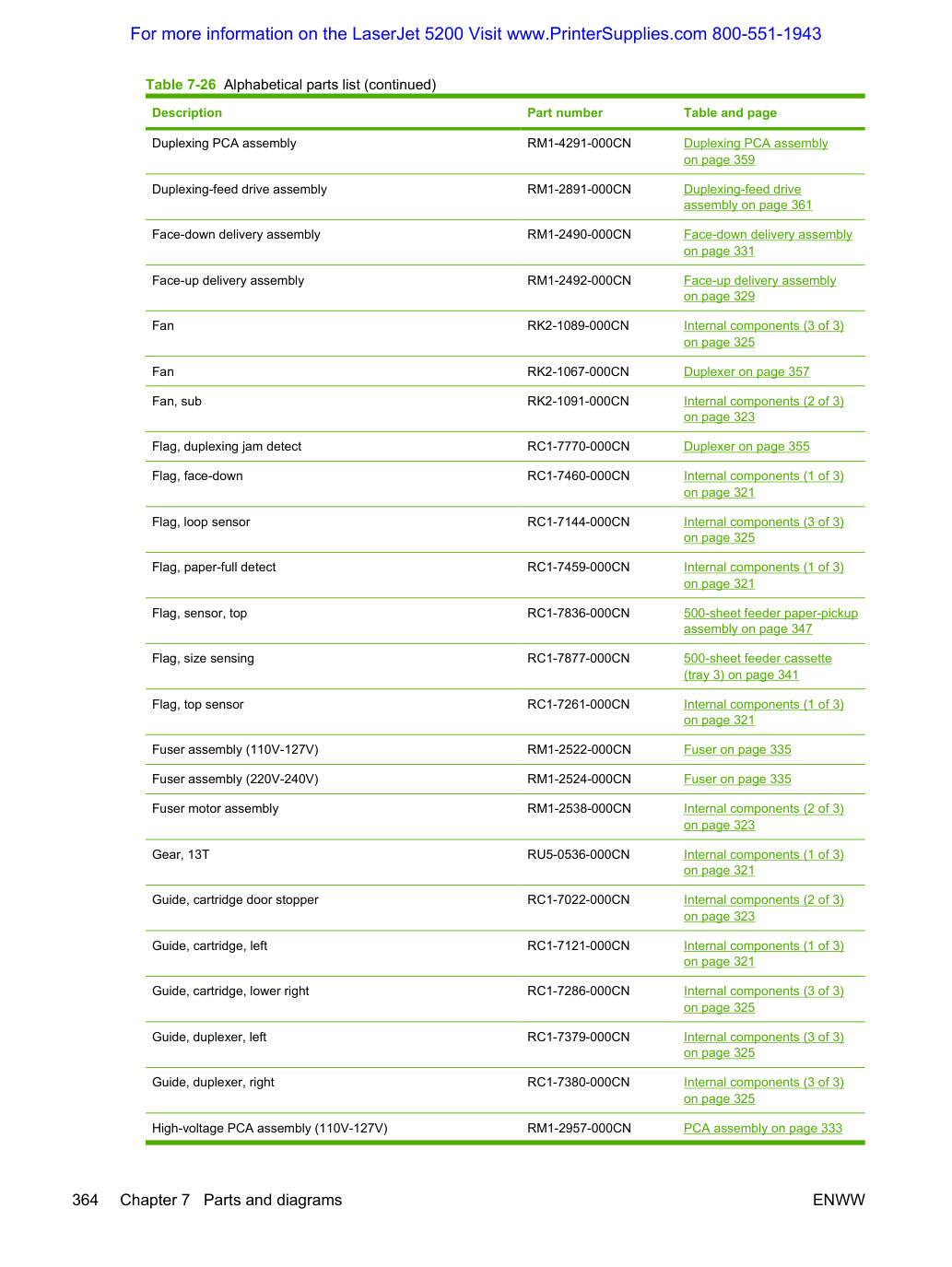 For more information on the LaserJet 5200 Visit www.PrinterSupplies.com 800-551-1943

Table 7-26 Alphabetical parts list (continued)

| Description | Part number | Table and page |
|---|---|---|
| Duplexing PCA assembly | RM1-4291-000CN | Duplexing PCA assembly on page 359 |
| Duplexing-feed drive assembly | RM1-2891-000CN | Duplexing-feed drive assembly on page 361 |
| Face-down delivery assembly | RM1-2490-000CN | Face-down delivery assembly on page 331 |
| Face-up delivery assembly | RM1-2492-000CN | Face-up delivery assembly on page 329 |
| Fan | RK2-1089-000CN | Internal components (3 of 3) on page 325 |
| Fan | RK2-1067-000CN | Duplexer on page 357 |
| Fan, sub | RK2-1091-000CN | Internal components (2 of 3) on page 323 |
| Flag, duplexing jam detect | RC1-7770-000CN | Duplexer on page 355 |
| Flag, face-down | RC1-7460-000CN | Internal components (1 of 3) on page 321 |
| Flag, loop sensor | RC1-7144-000CN | Internal components (3 of 3) on page 325 |
| Flag, paper-full detect | RC1-7459-000CN | Internal components (1 of 3) on page 321 |
| Flag, sensor, top | RC1-7836-000CN | 500-sheet feeder paper-pickup assembly on page 347 |
| Flag, size sensing | RC1-7877-000CN | 500-sheet feeder cassette (tray 3) on page 341 |
| Flag, top sensor | RC1-7261-000CN | Internal components (1 of 3) on page 321 |
| Fuser assembly (110V-127V) | RM1-2522-000CN | Fuser on page 335 |
| Fuser assembly (220V-240V) | RM1-2524-000CN | Fuser on page 335 |
| Fuser motor assembly | RM1-2538-000CN | Internal components (2 of 3) on page 323 |
| Gear, 13T | RU5-0536-000CN | Internal components (1 of 3) on page 321 |
| Guide, cartridge door stopper | RC1-7022-000CN | Internal components (2 of 3) on page 323 |
| Guide, cartridge, left | RC1-7121-000CN | Internal components (1 of 3) on page 321 |
| Guide, cartridge, lower right | RC1-7286-000CN | Internal components (3 of 3) on page 325 |
| Guide, duplexer, left | RC1-7379-000CN | Internal components (3 of 3) on page 325 |
| Guide, duplexer, right | RC1-7380-000CN | Internal components (3 of 3) on page 325 |
| High-voltage PCA assembly (110V-127V) | RM1-2957-000CN | PCA assembly on page 333 |

364 Chapter 7 Parts and diagrams ENWW